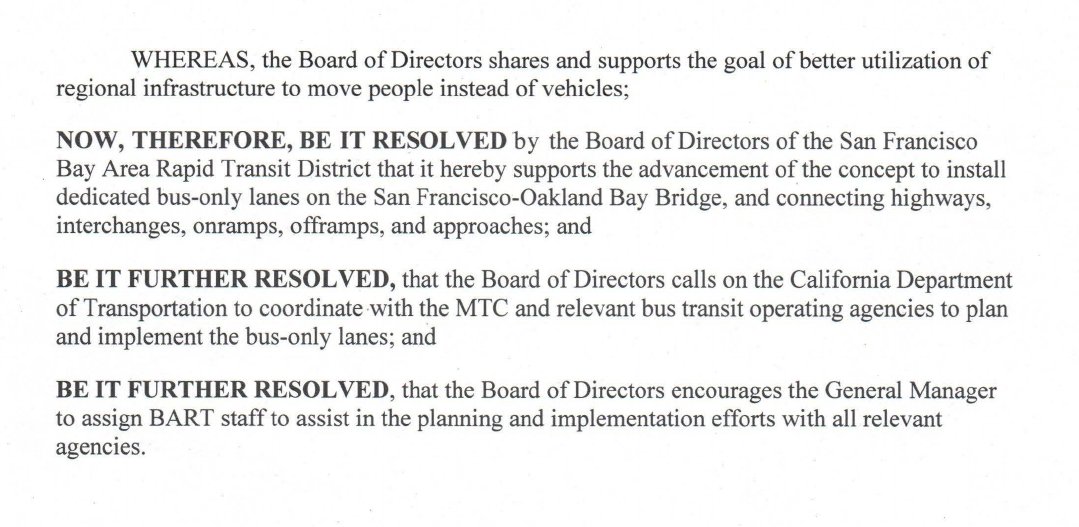 WHEREAS, the Board of Directors shares and supports the goal of better utilization of regional infrastructure to move people instead of vehicles;

NOW, THEREFORE, BE IT RESOLVED by the Board of Directors of the San Francisco Bay Area Rapid Transit District that it hereby supports the advancement of the concept to install dedicated bus-only lanes on the San Francisco-Oakland Bay Bridge, and connecting highways, interchanges, onramps, offramps, and approaches; and

BE IT FURTHER RESOLVED, that the Board of Directors calls on the California Department of Transportation to coordinate with the MTC and relevant bus transit operating agencies to plan and implement the bus-only lanes; and

BE IT FURTHER RESOLVED, that the Board of Directors encourages the General Manager to assign BART staff to assist in the planning and implementation efforts with all relevant agencies.